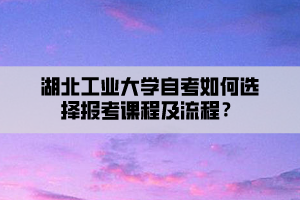 湖北工业大学自考如何选择报考课程及流程？